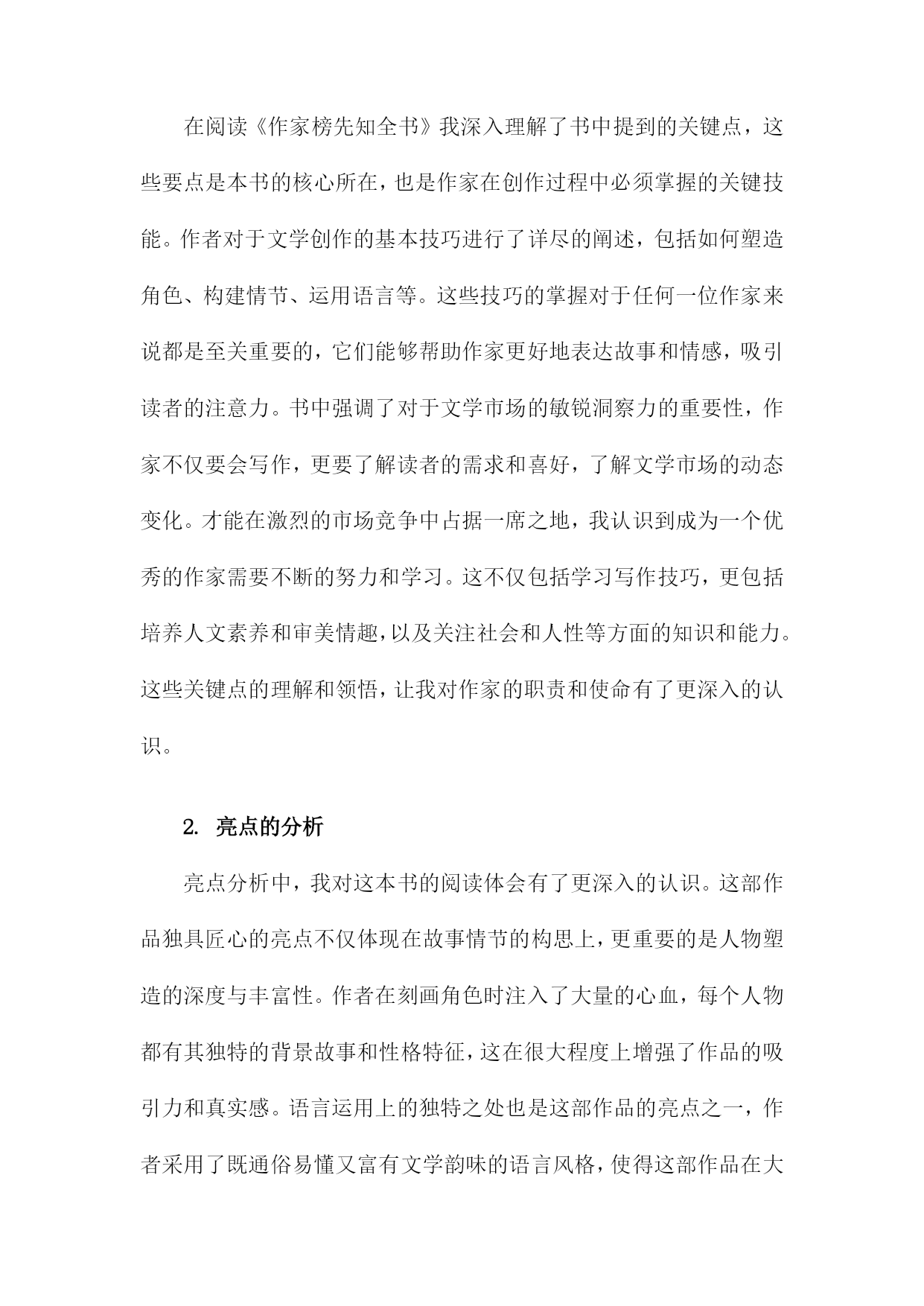 在阅读《作家榜先知全书》我深入理解了书中提到的关键点，这些要点是本书的核心所在，也是作家在创作过程中必须掌握的关键技能。作者对于文学创作的基本技巧进行了详尽的阐述，包括如何塑造角色、构建情节、运用语言等。这些技巧的掌握对于任何一位作家来说都是至关重要的，它们能够帮助作家更好地表达故事和情感，吸引读者的注意力。书中强调了对于文学市场的敏锐洞察力的重要性，作家不仅要会写作，更要了解读者的需求和喜好，了解文学市场的动态变化。才能在激烈的市场竞争中占据一席之地，我认识到成为一个优秀的作家需要不断的努力和学习。这不仅包括学习写作技巧，更包括培养人文素养和审美情趣，以及关注社会和人性等方面的知识和能力。这些关键点的理解和领悟，让我对作家的职责和使命有了更深入的认识。

2. 亮点的分析

亮点分析中，我对这本书的阅读体会有了更深入的认识。这部作品独具匠心的亮点不仅体现在故事情节的构思上，更重要的是人物塑造的深度与丰富性。作者在刻画角色时注入了大量的心血，每个人物都有其独特的背景故事和性格特征，这在很大程度上增强了作品的吸引力和真实感。语言运用上的独特之处也是这部作品的亮点之一，作者采用了既通俗易懂又富有文学韵味的语言风格，使得这部作品在大